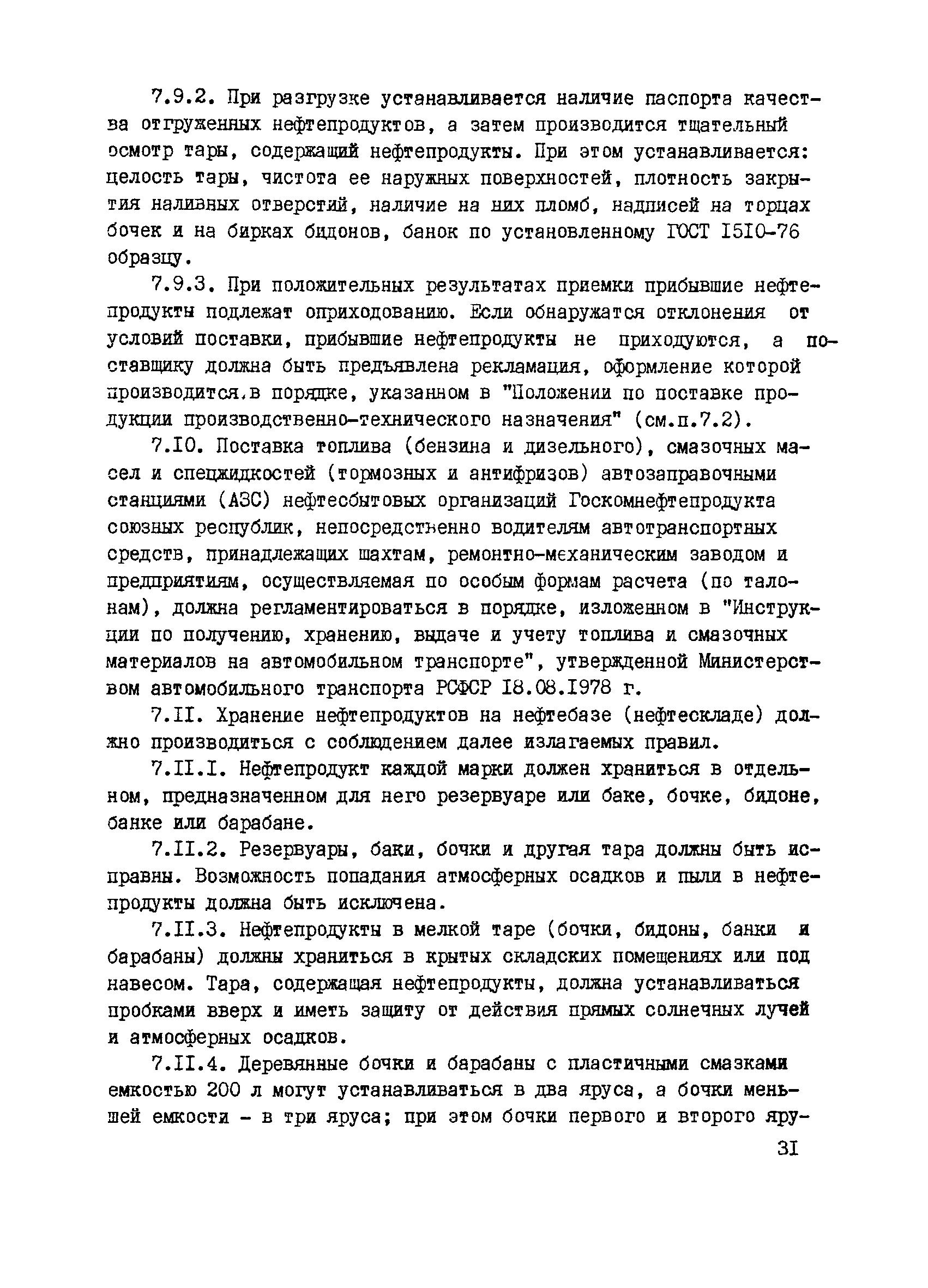 7.9.2. При разгрузке устанавливается наличие паспорта качества отгруженных нефтепродуктов, а затем производится тщательный осмотр тары, содержащий нефтепродукты. При этом устанавливается: целость тары, чистота ее наружных поверхностей, плотность закрытия наливных отверстий, наличие на них пломб, надписей на торцах бочек и на бирках бидонов, банок по установленному ГОСТ I5I0-76 образцу.

7.9.3. При положительных результатах приемки прибывшие нефтепродукты подлежат оприходованию. Если обнаружатся отклонения от условий поставки, прибывшие нефтепродукты не приходуются, а поставщику должна быть предъявлена рекламация, оформление которой производится.в порядке, указанном в "Положении по поставке продукции производственно-технического назначения" (см.п.7.2).

7.I0. Поставка топлива (бензина и дизельного), смазочных масел и спецжидкостей (тормозных и антифризов) автозаправочными станциями (АЗС) нефтесбытовых организаций Госкомнефтепродукта союзных республик, непосредственно водителям автотранспортных средств, принадлежащих шахтам, ремонтно-механическим заводом и предприятиям, осуществляемая по особым формам расчета (по талонам), должна регламентироваться в порядке, изложенном в "Инструкции по получению, хранению, выдаче и учету топлива и смазочных материалов на автомобильном транспорте", утвержденной Министерством автомобильного транспорта РСФСР I8.08.I978 г.

7.II. Хранение нефтепродуктов на нефтебазе (нефтескладе) должно производиться с соблюдением далее излагаемых правил.

7.II.I. Нефтепродукт каждой марки должен храниться в отдельном, предназначенном для него резервуаре или баке, бочке, бидоне, банке или барабане.

7.II.2. Резервуары, баки, бочки и другая тара должны быть исправны. Возможность попадания атмосферных осадков и пыли в нефтепродукты должна быть исключена.

7.II.3. Нефтепродукты в мелкой таре (бочки, бидоны, банки и барабаны) должны храниться в крытых складских помещениях или под навесом. Тара, содержащая нефтепродукты, должна устанавливаться пробками вверх и иметь защиту от действия прямых солнечных лучей и атмосферных осадков.

7.II.4. Деревянные бочки и барабаны с пластичными смазками емкостью 200 л могут устанавливаться в два яруса, а бочки меньшей емкости - в три яруса; при этом бочки первого и второго яру-

3I